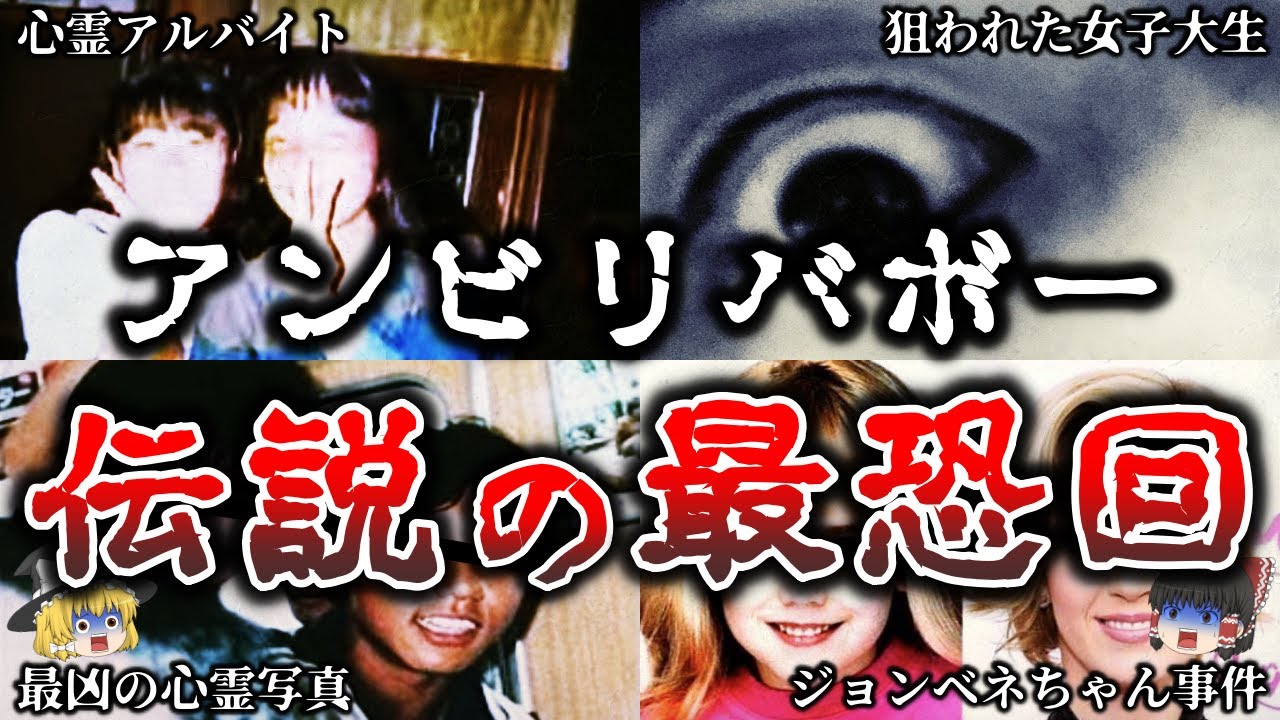 心霊アルバイト

狙われた女子大生

アンビリバボー

伝説の最恐回

最凶の心霊写真

ジョンベネちゃん事件